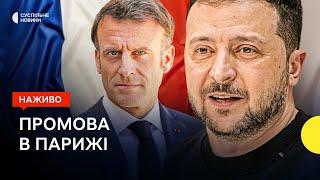 СУСПІЛЬНЕ НОВИНИ

НАЖИВО

ПРОМОВА В ПАРИЖІ